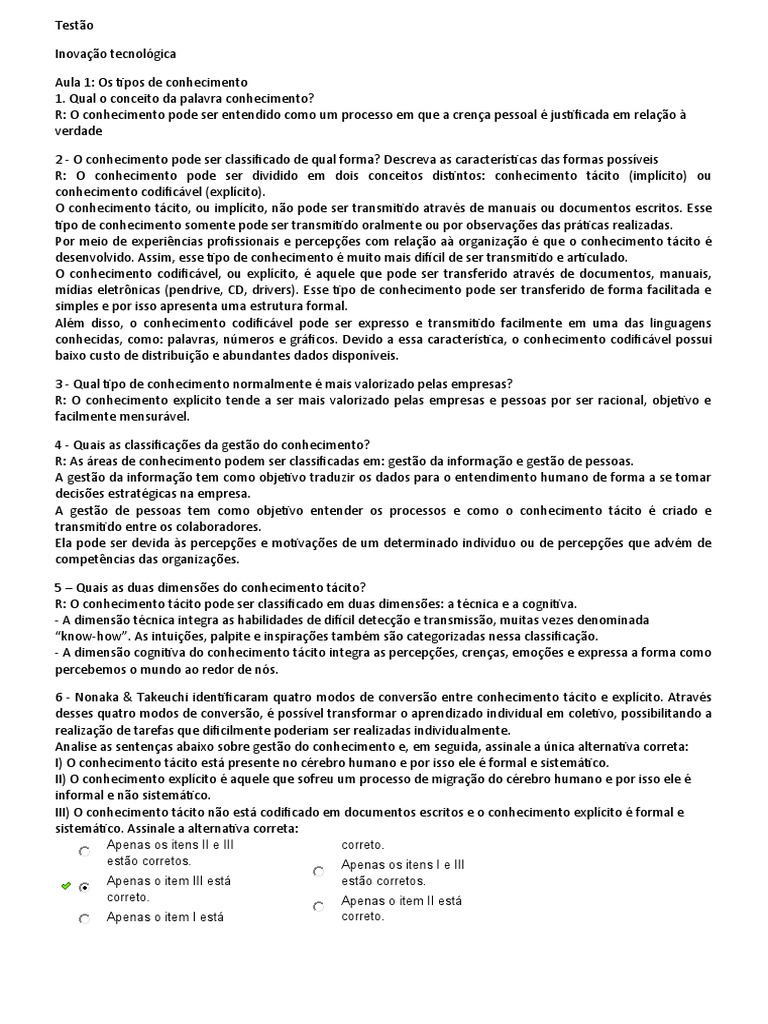 Testão

Inovação tecnológica

Aula 1: Os tipos de conhecimento
1. Qual o conceito da palavra conhecimento?
R: O conhecimento pode ser entendido como um processo em que a crença pessoal é justificada em relação à verdade

2 - O conhecimento pode ser classificado de qual forma? Descreva as características das formas possíveis
R: O conhecimento pode ser dividido em dois conceitos distintos: conhecimento tácito (implícito) ou conhecimento codificável (explícito).
O conhecimento tácito, ou implícito, não pode ser transmitido através de manuais ou documentos escritos. Esse tipo de conhecimento somente pode ser transmitido oralmente ou por observações das práticas realizadas.
Por meio de experiências profissionais e percepções com relação aà organização é que o conhecimento tácito é desenvolvido. Assim, esse tipo de conhecimento é muito mais difícil de ser transmitido e articulado.
O conhecimento codificável, ou explícito, é aquele que pode ser transferido através de documentos, manuais, mídias eletrônicas (pendrive, CD, drivers). Esse tipo de conhecimento pode ser transferido de forma facilitada e simples e por isso apresenta uma estrutura formal.
Além disso, o conhecimento codificável pode ser expresso e transmitido facilmente em uma das linguagens conhecidas, como: palavras, números e gráficos. Devido a essa característica, o conhecimento codificável possui baixo custo de distribuição e abundantes dados disponíveis.

3 - Qual tipo de conhecimento normalmente é mais valorizado pelas empresas?
R: O conhecimento explícito tende a ser mais valorizado pelas empresas e pessoas por ser racional, objetivo e facilmente mensurável.

4 - Quais as classificações da gestão do conhecimento?
R: As áreas de conhecimento podem ser classificadas em: gestão da informação e gestão de pessoas.
A gestão da informação tem como objetivo traduzir os dados para o entendimento humano de forma a se tomar decisões estratégicas na empresa.
A gestão de pessoas tem como objetivo entender os processos e como o conhecimento tácito é criado e transmitido entre os colaboradores.
Ela pode ser devida às percepções e motivações de um determinado indivíduo ou de percepções que advém de competências das organizações.

5 – Quais as duas dimensões do conhecimento tácito?
R: O conhecimento tácito pode ser classificado em duas dimensões: a técnica e a cognitiva.
- A dimensão técnica integra as habilidades de difícil detecção e transmissão, muitas vezes denominada "know-how". As intuições, palpite e inspirações também são categorizadas nessa classificação.
- A dimensão cognitiva do conhecimento tácito integra as percepções, crenças, emoções e expressa a forma como percebemos o mundo ao redor de nós.

6 - Nonaka & Takeuchi identificaram quatro modos de conversão entre conhecimento tácito e explícito. Através desses quatro modos de conversão, é possível transformar o aprendizado individual em coletivo, possibilitando a realização de tarefas que dificilmente poderiam ser realizadas individualmente.
Analise as sentenças abaixo sobre gestão do conhecimento e, em seguida, assinale a única alternativa correta:
I) O conhecimento tácito está presente no cérebro humano e por isso ele é formal e sistemático.
II) O conhecimento explícito é aquele que sofreu um processo de migração do cérebro humano e por isso ele é informal e não sistemático.
III) O conhecimento tácito não está codificado em documentos escritos e o conhecimento explícito é formal e sistemático. Assinale a alternativa correta:

Apenas os itens II e III estão corretos.
Apenas o item III está correto.
Apenas o item I está correto.
Apenas os itens I e III estão corretos.
Apenas o item II está correto.